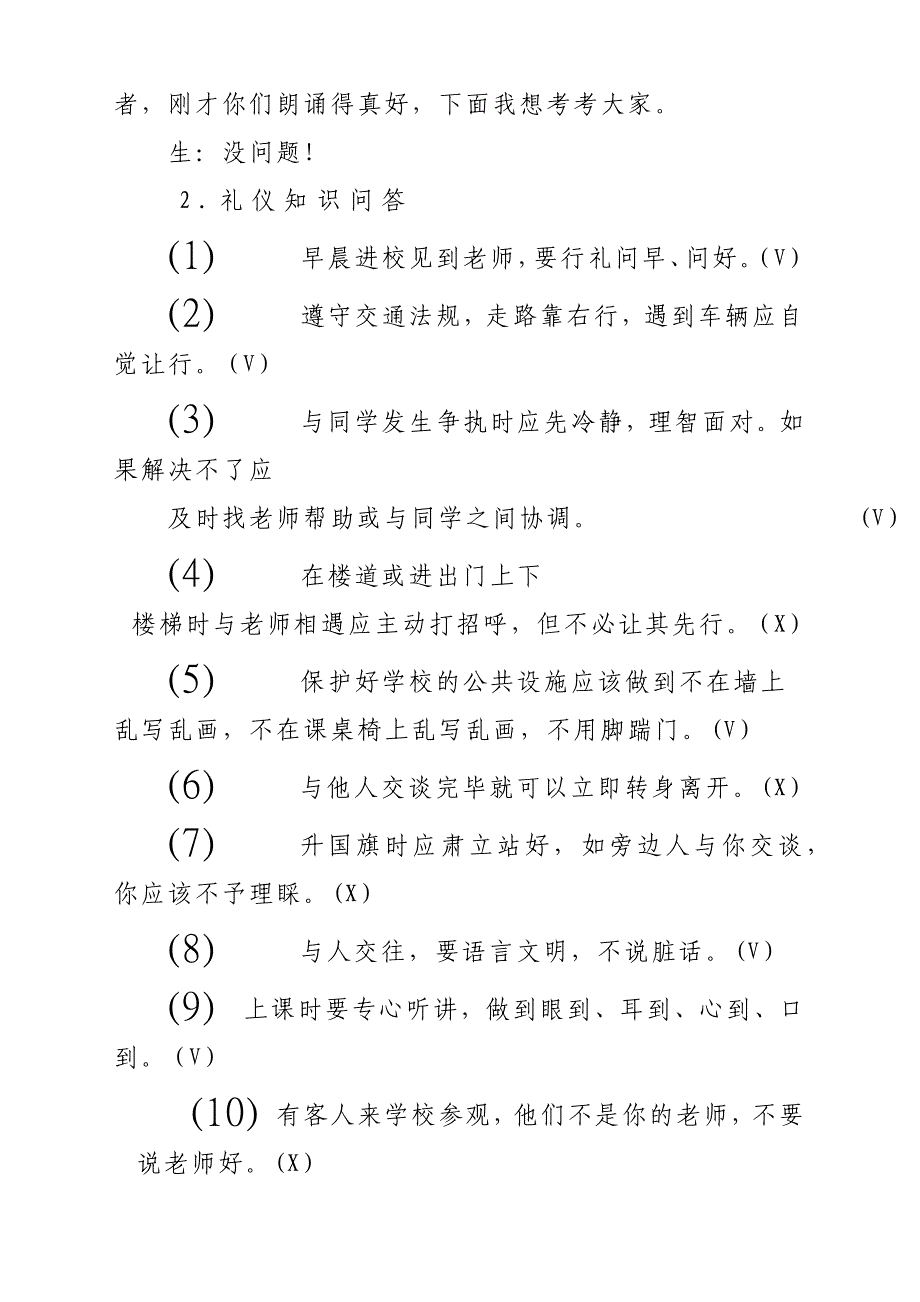 者，刚才你们朗诵得真好，下面我想考考大家。

生：没问题！

2．礼仪知识问答

(1) 早晨进校见到老师，要行礼问早、问好。(V)

(2) 遵守交通法规，走路靠右行，遇到车辆应自觉让行。(V)

(3) 与同学发生争执时应先冷静，理智面对。如果解决不了应

及时找老师帮助或与同学之间协调。 (V)

(4) 在楼道或进出门上下

楼梯时与老师相遇应主动打招呼，但不必让其先行。(X)

(5) 保护好学校的公共设施应该做到不在墙上乱写乱画，不在课桌椅上乱写乱画，不用脚踹门。(V)

(6) 与他人交谈完毕就可以立即转身离开。(X)

(7) 升国旗时应肃立站好，如旁边人与你交谈，你应该不予理睬。(X)

(8) 与人交往，要语言文明，不说脏话。(V)

(9) 上课时要专心听讲，做到眼到、耳到、心到、口到。(V)

(10) 有客人来学校参观，他们不是你的老师，不要说老师好。(X)